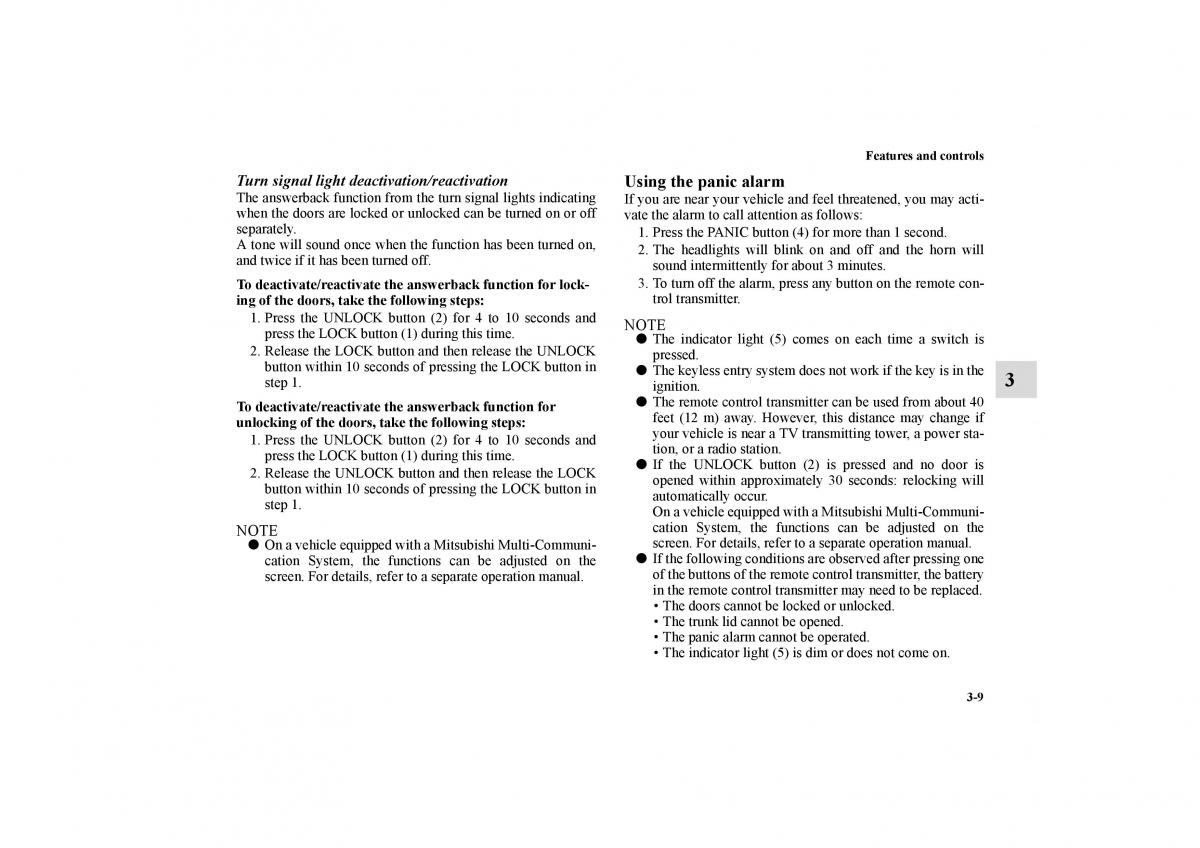 Features and controls

Turn signal light deactivation/reactivation

The answerback function from the turn signal lights indicating when the doors are locked or unlocked can be turned on or off separately.
A tone will sound once when the function has been turned on, and twice if it has been turned off.

To deactivate/reactivate the answerback function for locking of the doors, take the following steps:

1. Press the UNLOCK button (2) for 4 to 10 seconds and press the LOCK button (1) during this time.
2. Release the LOCK button and then release the UNLOCK button within 10 seconds of pressing the LOCK button in step 1.

To deactivate/reactivate the answerback function for unlocking of the doors, take the following steps:

1. Press the UNLOCK button (2) for 4 to 10 seconds and press the LOCK button (1) during this time.
2. Release the UNLOCK button and then release the LOCK button within 10 seconds of pressing the LOCK button in step 1.

NOTE
● On a vehicle equipped with a Mitsubishi Multi-Communication System, the functions can be adjusted on the screen. For details, refer to a separate operation manual.

Using the panic alarm

If you are near your vehicle and feel threatened, you may activate the alarm to call attention as follows:

1. Press the PANIC button (4) for more than 1 second.
2. The headlights will blink on and off and the horn will sound intermittently for about 3 minutes.
3. To turn off the alarm, press any button on the remote control transmitter.

NOTE
● The indicator light (5) comes on each time a switch is pressed.
● The keyless entry system does not work if the key is in the ignition.
● The remote control transmitter can be used from about 40 feet (12 m) away. However, this distance may change if your vehicle is near a TV transmitting tower, a power station, or a radio station.
● If the UNLOCK button (2) is pressed and no door is opened within approximately 30 seconds: relocking will automatically occur.
On a vehicle equipped with a Mitsubishi Multi-Communication System, the functions can be adjusted on the screen. For details, refer to a separate operation manual.
● If the following conditions are observed after pressing one of the buttons of the remote control transmitter, the battery in the remote control transmitter may need to be replaced.
• The doors cannot be locked or unlocked.
• The trunk lid cannot be opened.
• The panic alarm cannot be operated.
• The indicator light (5) is dim or does not come on.

3

3-9